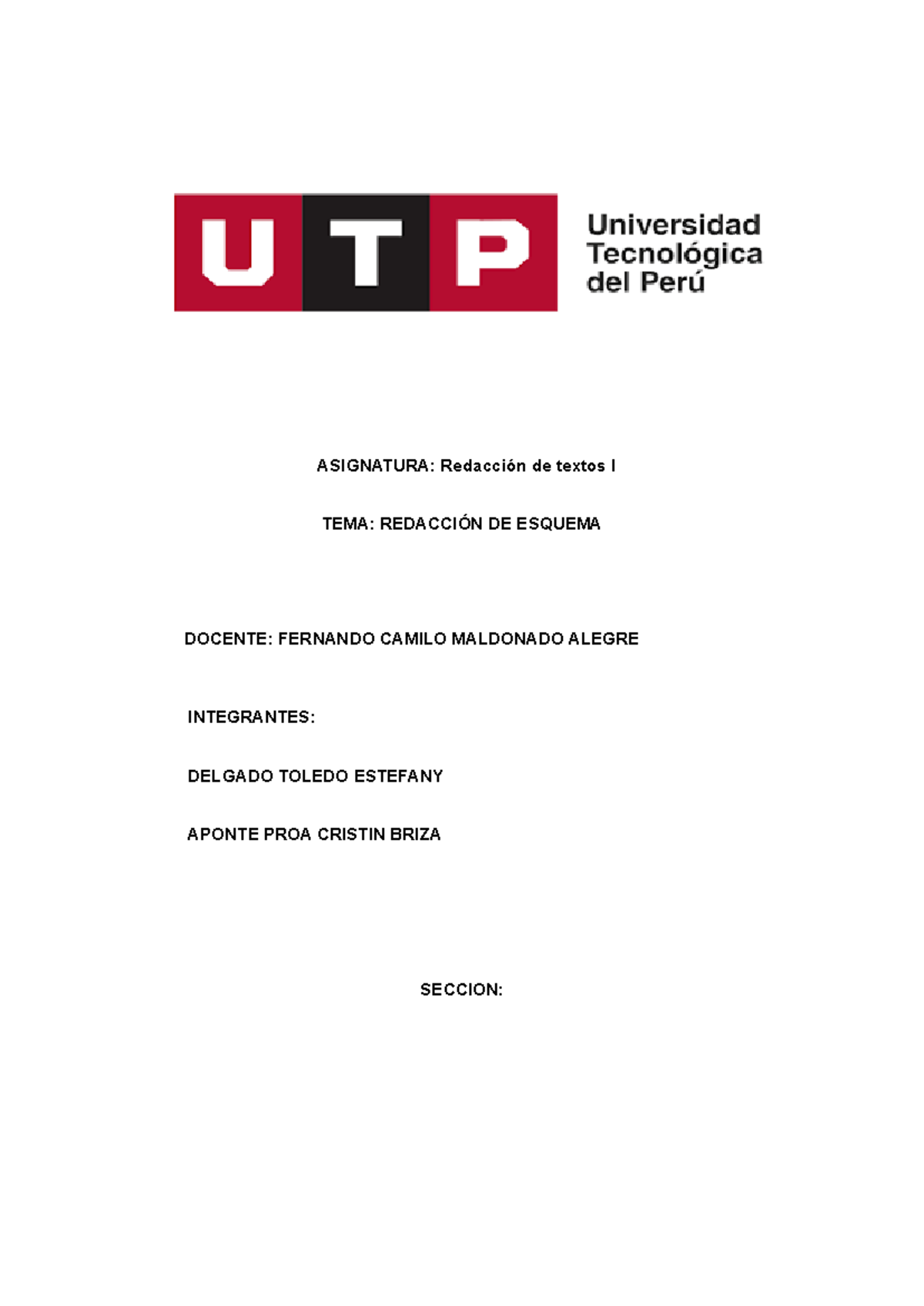 UTP Universidad Tecnológica del Perú

ASIGNATURA: Redacción de textos I

TEMA: REDACCIÓN DE ESQUEMA

DOCENTE: FERNANDO CAMILO MALDONADO ALEGRE

INTEGRANTES:

DELGADO TOLEDO ESTEFANY

APONTE PROA CRISTIN BRIZA

SECCION: